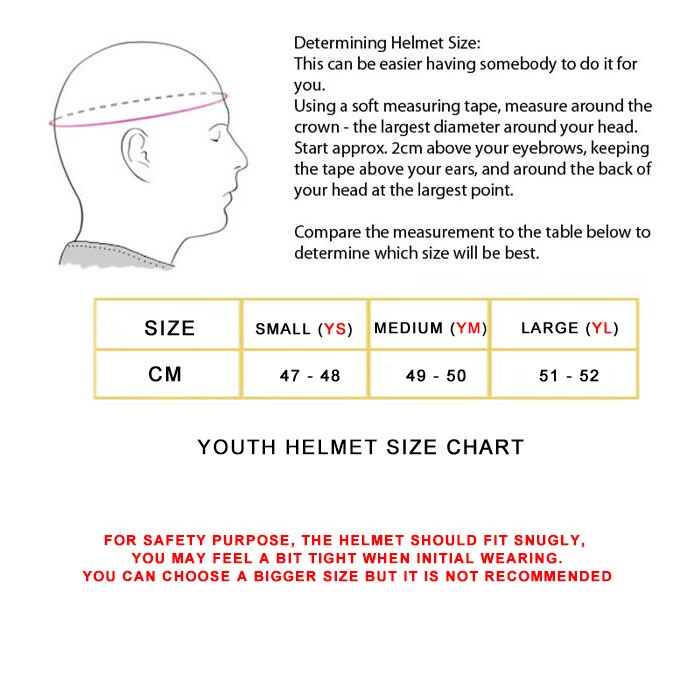 Determining Helmet Size:
This can be easier having somebody to do it for you.
Using a soft measuring tape, measure around the crown - the largest diameter around your head. Start approx. 2cm above your eyebrows, keeping the tape above your ears, and around the back of your head at the largest point.

Compare the measurement to the table below to determine which size will be best.

| SIZE | SMALL (YS) | MEDIUM (YM) | LARGE (YL) |
|---|---|---|---|
| CM | 47 - 48 | 49 - 50 | 51 - 52 |

YOUTH HELMET SIZE CHART

FOR SAFETY PURPOSE, THE HELMET SHOULD FIT SNUGLY,
YOU MAY FEEL A BIT TIGHT WHEN INITIAL WEARING.
YOU CAN CHOOSE A BIGGER SIZE BUT IT IS NOT RECOMMENDED